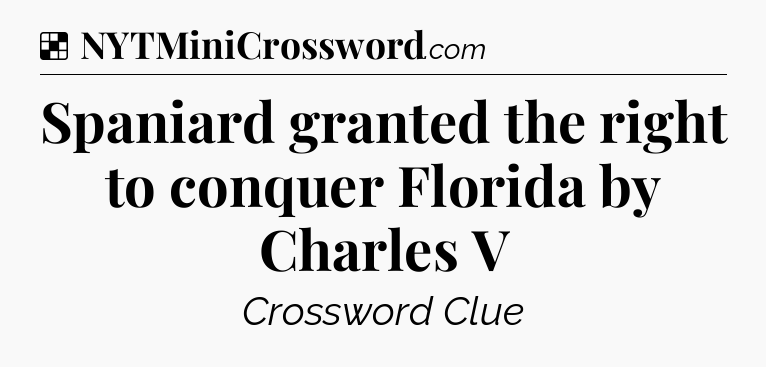 NYTMiniCrossword.com

Spaniard granted the right to conquer Florida by Charles V

Crossword Clue